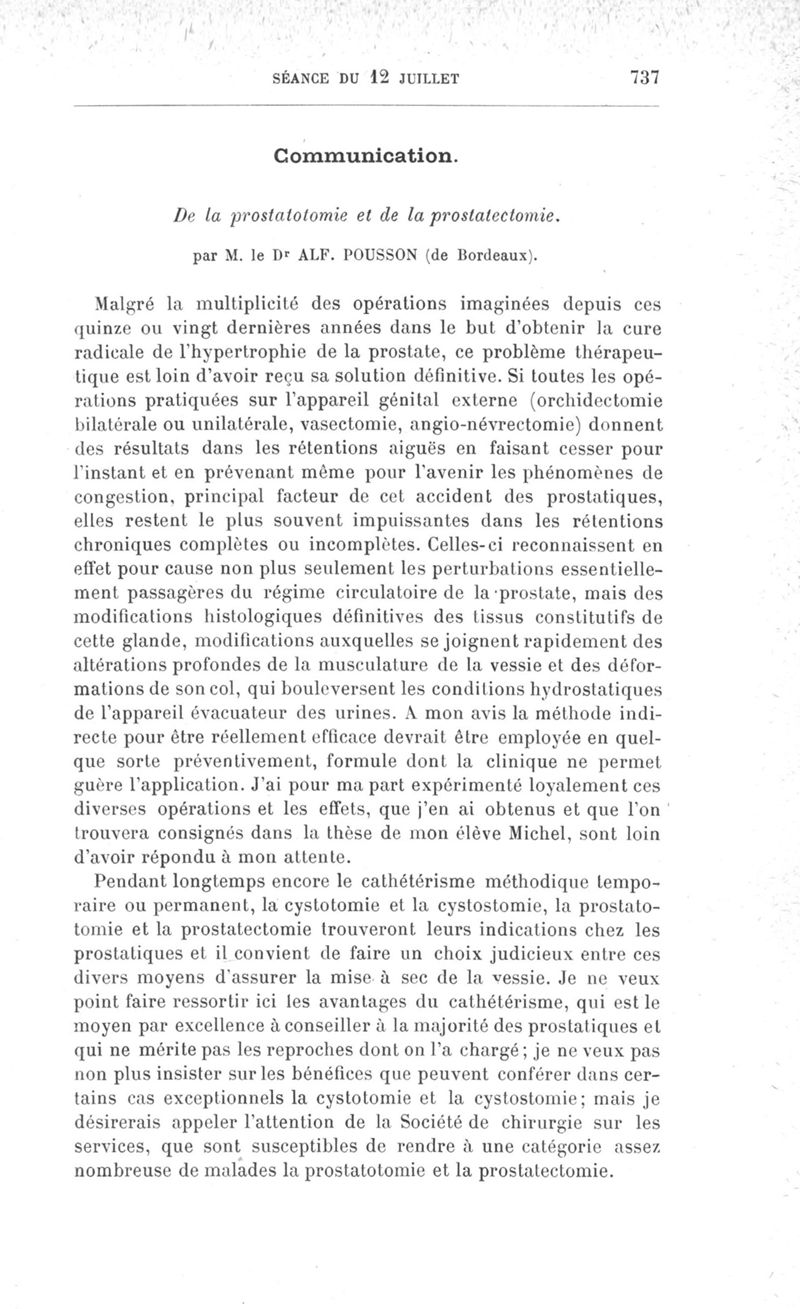 SÉANCE DU 12 JUILLET 737

Communication.

De la prostatotomie et de la prostatectomie.

par M. le Dr ALF. POUSSON (de Bordeaux).

Malgré la multiplicité des opérations imaginées depuis ces quinze ou vingt dernières années dans le but d'obtenir la cure radicale de l'hypertrophie de la prostate, ce problème thérapeutique est loin d'avoir reçu sa solution définitive. Si toutes les opérations pratiquées sur l'appareil génital externe (orchidectomie bilatérale ou unilatérale, vasectomie, angio-névrectomie) donnent des résultats dans les rétentions aiguës en faisant cesser pour l'instant et en prévenant même pour l'avenir les phénomènes de congestion, principal facteur de cet accident des prostatiques, elles restent le plus souvent impuissantes dans les rétentions chroniques complètes ou incomplètes. Celles-ci reconnaissent en effet pour cause non plus seulement les perturbations essentiellement passagères du régime circulatoire de la prostate, mais des modifications histologiques définitives des tissus constitutifs de cette glande, modifications auxquelles se joignent rapidement des altérations profondes de la musculature de la vessie et des déformations de son col, qui bouleversent les conditions hydrostatiques de l'appareil évacuateur des urines. A mon avis la méthode indirecte pour être réellement efficace devrait être employée en quelque sorte préventivement, formule dont la clinique ne permet guère l'application. J'ai pour ma part expérimenté loyalement ces diverses opérations et les effets, que j'en ai obtenus et que l'on trouvera consignés dans la thèse de mon élève Michel, sont loin d'avoir répondu à mon attente.

Pendant longtemps encore le cathétérisme méthodique temporaire ou permanent, la cystotomie et la cystostomie, la prostatotomie et la prostatectomie trouveront leurs indications chez les prostatiques et il convient de faire un choix judicieux entre ces divers moyens d'assurer la mise à sec de la vessie. Je ne veux point faire ressortir ici les avantages du cathétérisme, qui est le moyen par excellence à conseiller à la majorité des prostatiques et qui ne mérite pas les reproches dont on l'a chargé; je ne veux pas non plus insister sur les bénéfices que peuvent conférer dans certains cas exceptionnels la cystotomie et la cystostomie; mais je désirerais appeler l'attention de la Société de chirurgie sur les services, que sont susceptibles de rendre à une catégorie assez nombreuse de malades la prostatotomie et la prostatectomie.